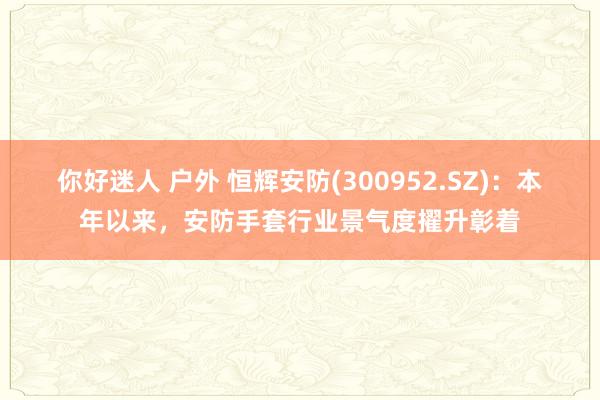 你好迷人 户外 恒辉安防(300952.SZ)：本年以来，安防手套行业景气度擢升彰着